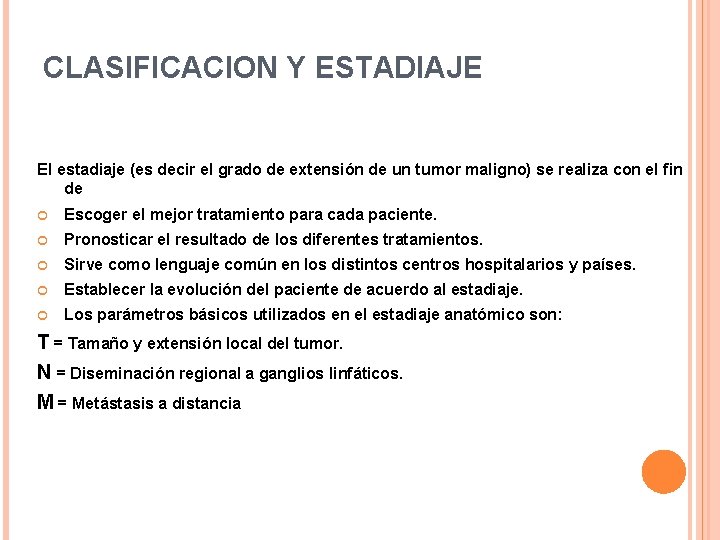 CLASIFICACION Y ESTADIAJE

El estadiaje (es decir el grado de extensión de un tumor maligno) se realiza con el fin de

Escoger el mejor tratamiento para cada paciente.

Pronosticar el resultado de los diferentes tratamientos.

Sirve como lenguaje común en los distintos centros hospitalarios y países.

Establecer la evolución del paciente de acuerdo al estadiaje.

Los parámetros básicos utilizados en el estadiaje anatómico son:

T = Tamaño y extensión local del tumor.

N = Diseminación regional a ganglios linfáticos.

M = Metástasis a distancia